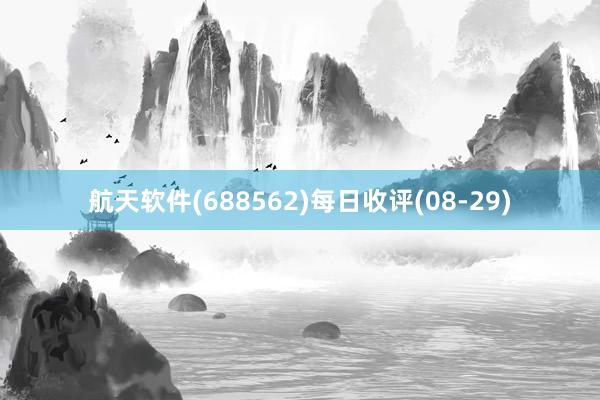 航天软件(688562)每日收评(08-29)